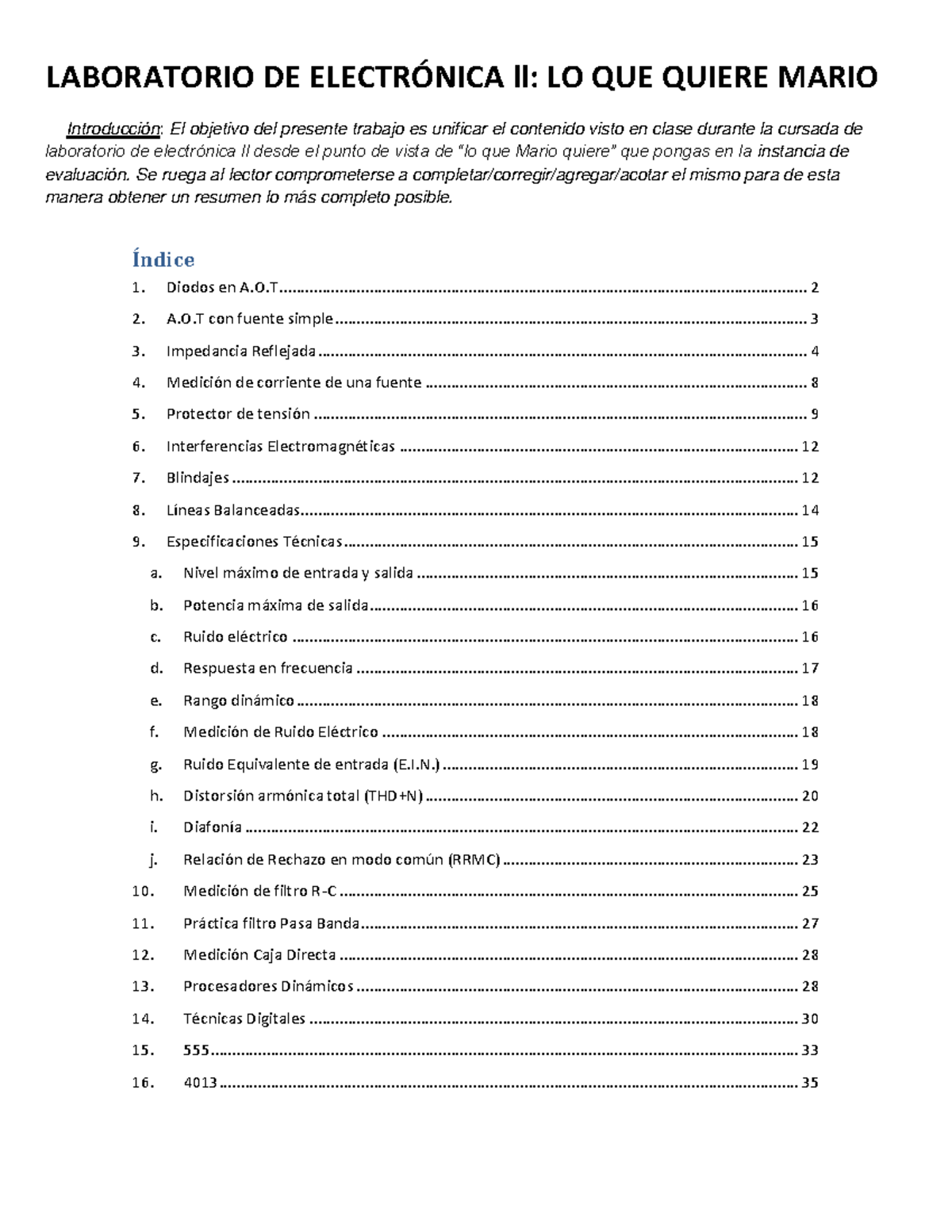 LABORATORIO DE ELECTRÓNICA II: LO QUE QUIERE MARIO

Introducción: El objetivo del presente trabajo es unificar el contenido visto en clase durante la cursada de laboratorio de electrónica II desde el punto de vista de "lo que Mario quiere" que pongas en la instancia de evaluación. Se ruega al lector comprometerse a completar/corregir/agregar/acotar el mismo para de esta manera obtener un resumen lo más completo posible.

Índice

1. Diodos en A.O.T ........ 2
2. A.O.T con fuente simple ........ 3
3. Impedancia Reflejada ........ 4
4. Medición de corriente de una fuente ........ 8
5. Protector de tensión ........ 9
6. Interferencias Electromagnéticas ........ 12
7. Blindajes ........ 12
8. Líneas Balanceadas ........ 14
9. Especificaciones Técnicas ........ 15
a. Nivel máximo de entrada y salida ........ 15
b. Potencia máxima de salida ........ 16
c. Ruido eléctrico ........ 16
d. Respuesta en frecuencia ........ 17
e. Rango dinámico ........ 18
f. Medición de Ruido Eléctrico ........ 18
g. Ruido Equivalente de entrada (E.I.N.) ........ 19
h. Distorsión armónica total (THD+N) ........ 20
i. Diafonía ........ 22
j. Relación de Rechazo en modo común (RRMC) ........ 23
10. Medición de filtro R-C ........ 25
11. Práctica filtro Pasa Banda ........ 27
12. Medición Caja Directa ........ 28
13. Procesadores Dinámicos ........ 28
14. Técnicas Digitales ........ 30
15. 555 ........ 33
16. 4013 ........ 35